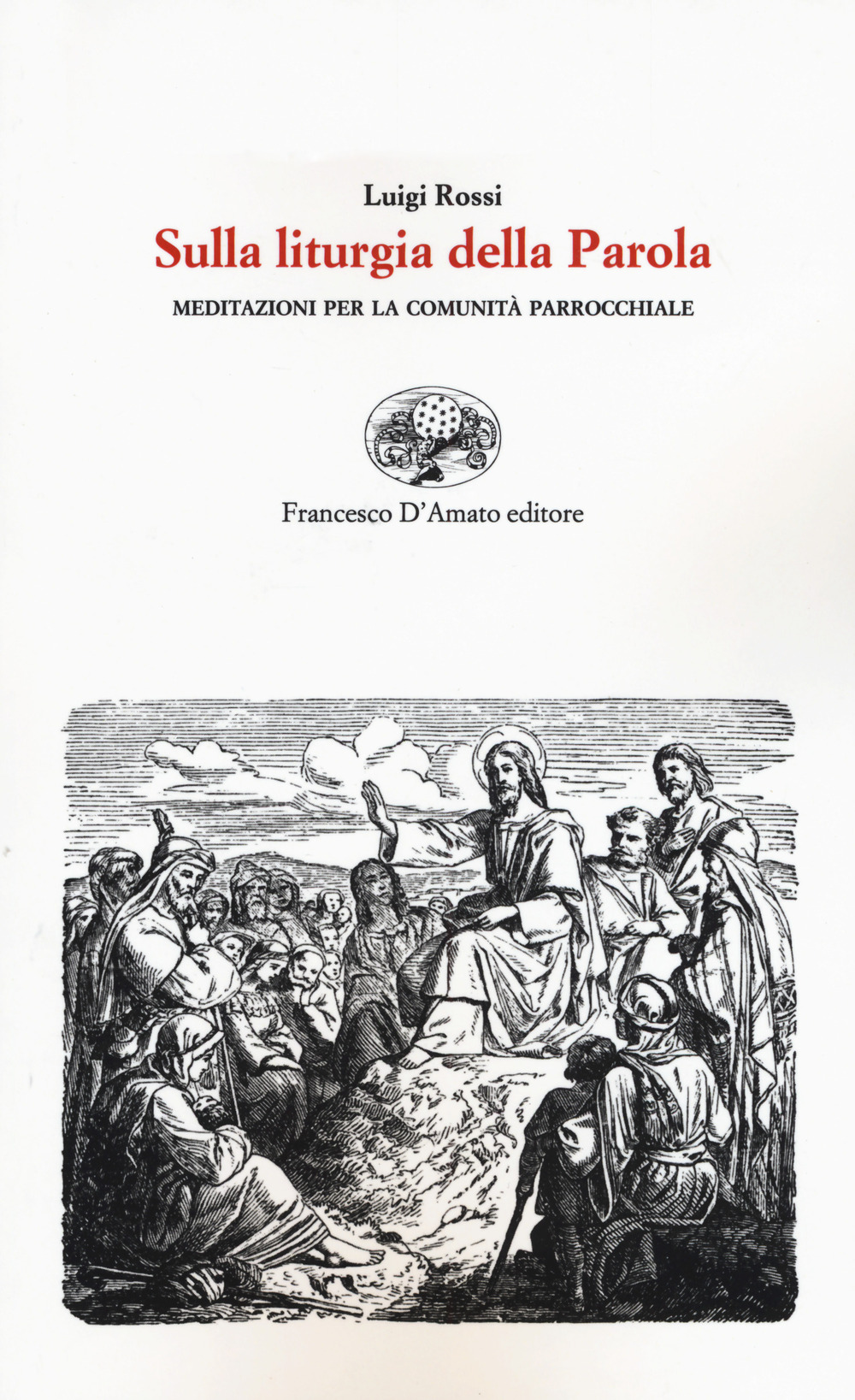 Luigi Rossi

Sulla liturgia della Parola

MEDITAZIONI PER LA COMUNITÀ PARROCCHIALE

Francesco D'Amato editore